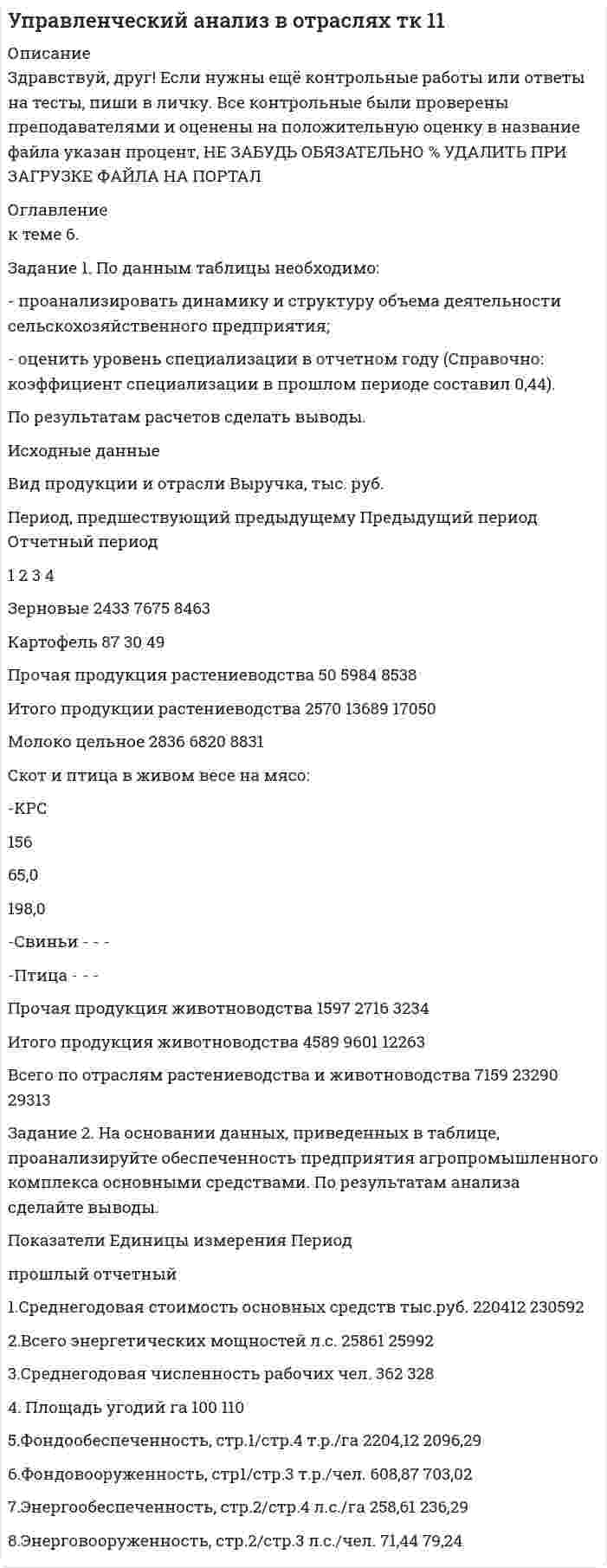 Управленческий анализ в отраслях тк 11

Описание
Здравствуй, друг! Если нужны ещё контрольные работы или ответы на тесты, пиши в личку. Все контрольные были проверены преподавателями и оценены на положительную оценку в название файла указан процент, НЕ ЗАБУДЬ ОБЯЗАТЕЛЬНО % УДАЛИТЬ ПРИ ЗАГРУЗКЕ ФАЙЛА НА ПОРТАЛ

Оглавление
к теме 6.

Задание 1. По данным таблицы необходимо:

- проанализировать динамику и структуру объема деятельности сельскохозяйственного предприятия;

- оценить уровень специализации в отчетном году (Справочно: коэффициент специализации в прошлом периоде составил 0,44).

По результатам расчетов сделать выводы.

Исходные данные

Вид продукции и отрасли Выручка, тыс. руб.

Период, предшествующий предыдущему Предыдущий период Отчетный период

1 2 3 4

Зерновые 2433 7675 8463

Картофель 87 30 49

Прочая продукция растениеводства 50 5984 8538

Итого продукции растениеводства 2570 13689 17050

Молоко цельное 2836 6820 8831

Скот и птица в живом весе на мясо:

-КРС

156

65,0

198,0

-Свиньи - - -

-Птица - - -

Прочая продукция животноводства 1597 2716 3234

Итого продукция животноводства 4589 9601 12263

Всего по отраслям растениеводства и животноводства 7159 23290 29313

Задание 2. На основании данных, приведенных в таблице, проанализируйте обеспеченность предприятия агропромышленного комплекса основными средствами. По результатам анализа сделайте выводы.

Показатели Единицы измерения Период

прошлый отчетный

1.Среднегодовая стоимость основных средств тыс.руб. 220412 230592

2.Всего энергетических мощностей л.с. 25861 25992

3.Среднегодовая численность рабочих чел. 362 328

4. Площадь угодий га 100 110

5.Фондообеспеченность, стр.1/стр.4 т.р./га 2204,12 2096,29

6.Фондовооруженность, стр1/стр.3 т.р./чел. 608,87 703,02

7.Энергообеспеченность, стр.2/стр.4 л.с./га 258,61 236,29

8.Энерговооруженность, стр.2/стр.3 л.с./чел. 71,44 79,24